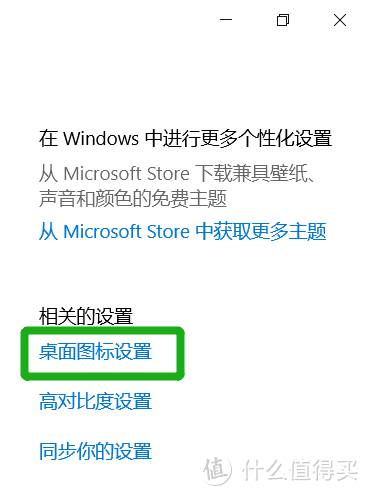 在 Windows 中进行更多个性化设置

从 Microsoft Store 下载兼具壁纸、声音和颜色的免费主题

从 Microsoft Store 中获取更多主题

相关的设置

桌面图标设置

高对比度设置

同步你的设置

值 什么值得买